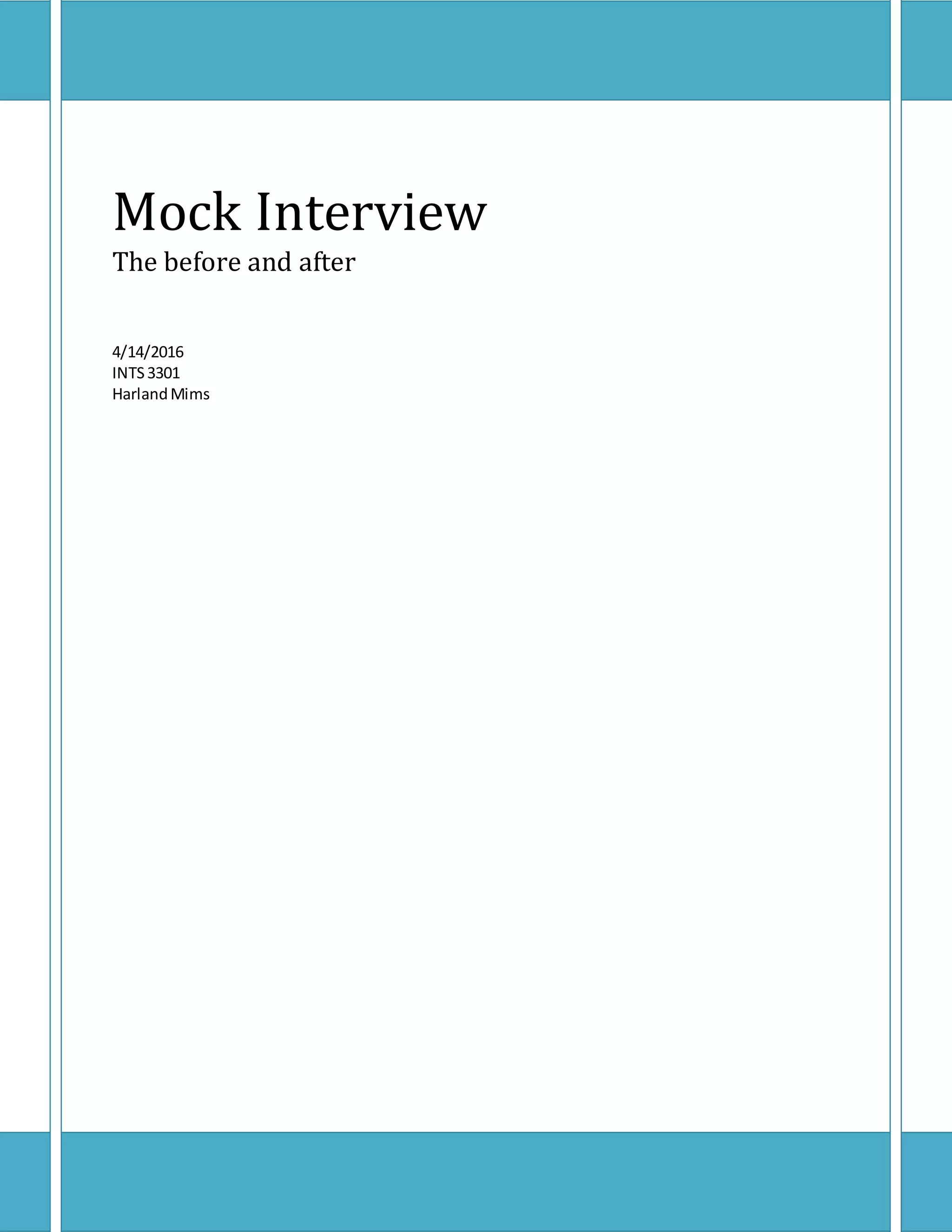 Mock Interview

The before and after

4/14/2016
INTS 3301
Harland Mims